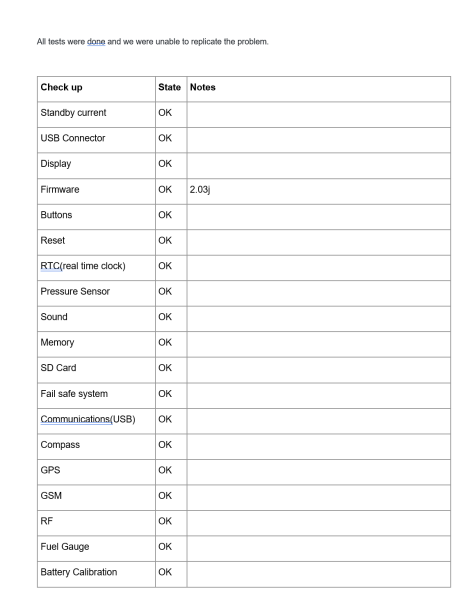 All tests were done and we were unable to replicate the problem.

| Check up | State | Notes |
|---|---|---|
| Standby current | OK | |
| USB Connector | OK | |
| Display | OK | |
| Firmware | OK | 2.03j |
| Buttons | OK | |
| Reset | OK | |
| RTC(real time clock) | OK | |
| Pressure Sensor | OK | |
| Sound | OK | |
| Memory | OK | |
| SD Card | OK | |
| Fail safe system | OK | |
| Communications(USB) | OK | |
| Compass | OK | |
| GPS | OK | |
| GSM | OK | |
| RF | OK | |
| Fuel Gauge | OK | |
| Battery Calibration | OK | |